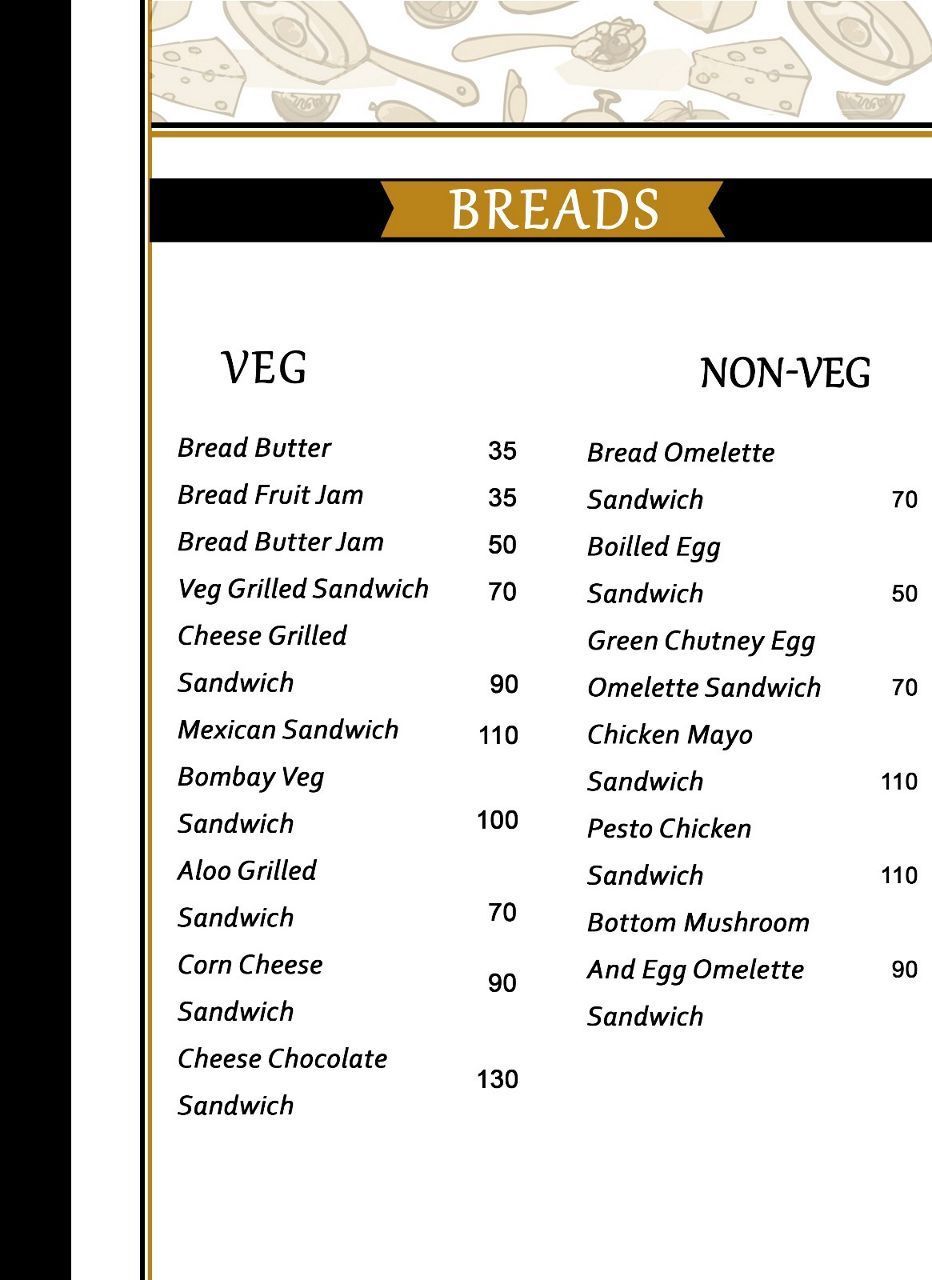 BREADS

VEG

Bread Butter 35
Bread Fruit Jam 35
Bread Butter Jam 50
Veg Grilled Sandwich 70
Cheese Grilled Sandwich 90
Mexican Sandwich 110
Bombay Veg Sandwich 100
Aloo Grilled Sandwich 70
Corn Cheese Sandwich 90
Cheese Chocolate Sandwich 130

NON-VEG

Bread Omelette Sandwich 70
Boilled Egg Sandwich 50
Green Chutney Egg Omelette Sandwich 70
Chicken Mayo Sandwich 110
Pesto Chicken Sandwich 110
Bottom Mushroom And Egg Omelette Sandwich 90